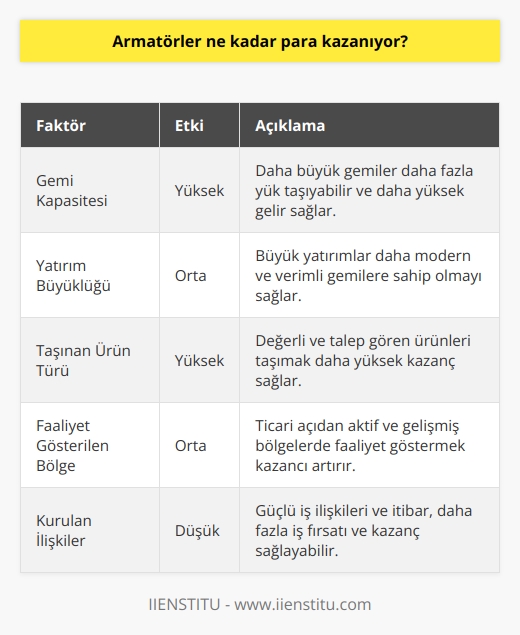 Armatörler ne kadar para kazanıyor?

| Faktör | Etki | Açıklama |
|---|---|---|
| Gemi Kapasitesi | Yüksek | Daha büyük gemiler daha fazla yük taşıyabilir ve daha yüksek gelir sağlar. |
| Yatırım Büyüklüğü | Orta | Büyük yatırımlar daha modern ve verimli gemilere sahip olmayı sağlar. |
| Taşınan Ürün Türü | Yüksek | Değerli ve talep gören ürünleri taşımak daha yüksek kazanç sağlar. |
| Faaliyet Gösterilen Bölge | Orta | Ticari açıdan aktif ve gelişmiş bölgelerde faaliyet göstermek kazancı artırır. |
| Kurulan İlişkiler | Düşük | Güçlü iş ilişkileri ve itibar, daha fazla iş fırsatı ve kazanç sağlayabilir. |

IIENSTITU - www.iienstitu.com